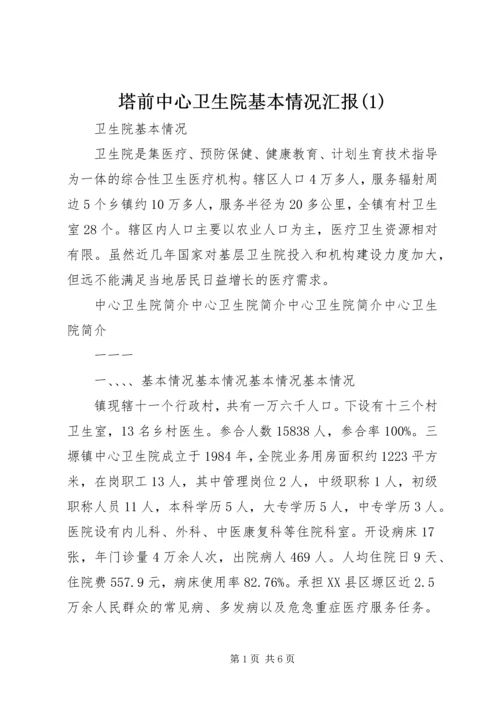 塔前中心卫生院基本情况汇报(1)

卫生院基本情况

卫生院是集医疗、预防保健、健康教育、计划生育技术指导为一体的综合性卫生医疗机构。辖区人口4万多人，服务辐射周边5个乡镇约10万多人，服务半径为20多公里，全镇有村卫生室28个。辖区内人口主要以农业人口为主，医疗卫生资源相对有限。虽然近几年国家对基层卫生院投入和机构建设力度加大，但远不能满足当地居民日益增长的医疗需求。

中心卫生院简介中心卫生院简介中心卫生院简介中心卫生院简介

一一一

一、、、、基本情况基本情况基本情况基本情况

镇现辖十一个行政村，共有一万六千人口。下设有十三个村卫生室，13名乡村医生。参合人数15838人，参合率100%。三塬镇中心卫生院成立于1984年，全院业务用房面积约1223平方米，在岗职工13人，其中管理岗位2人，中级职称1人，初级职称人员11人，本科学历5人，大专学历5人，中专学历3人。医院设有内儿科、外科、中医康复科等住院科室。开设病床17张，年门诊量4万余人次，出院病人469人。人均住院日9天、住院费557.9元，病床使用率82.76%。承担XX县区塬区近2.5万余人民群众的常见病、多发病以及危急重症医疗服务任务。

第1页 共6页